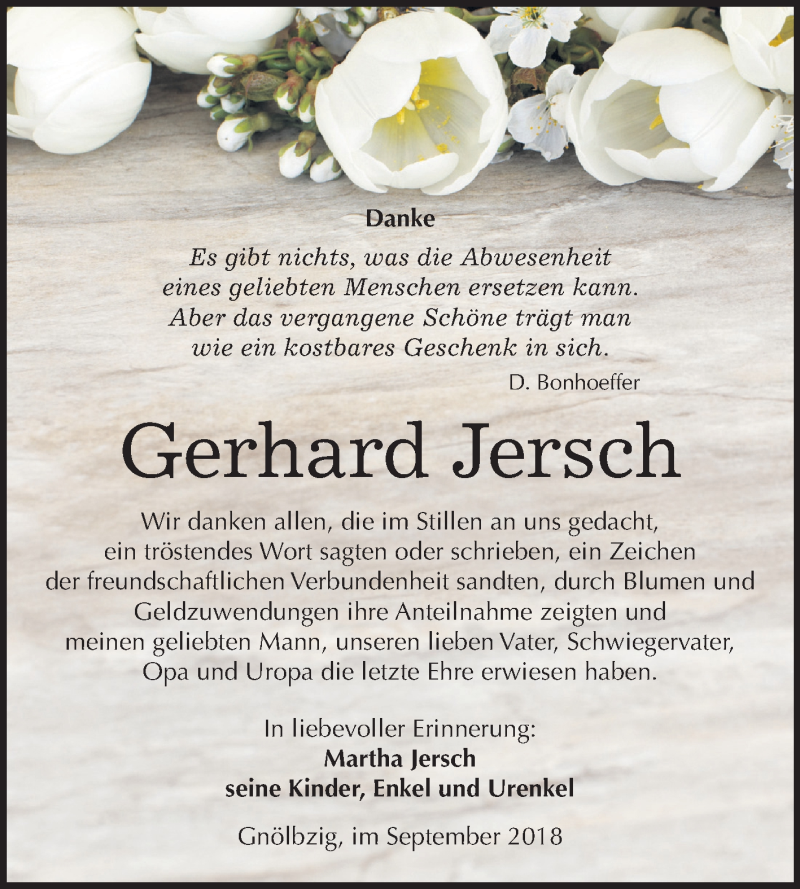 Danke

Es gibt nichts, was die Abwesenheit eines geliebten Menschen ersetzen kann. Aber das vergangene Schöne trägt man wie ein kostbares Geschenk in sich.

D. Bonhoeffer

Gerhard Jersch

Wir danken allen, die im Stillen an uns gedacht, ein tröstendes Wort sagten oder schrieben, ein Zeichen der freundschaftlichen Verbundenheit sandten, durch Blumen und Geldzuwendungen ihre Anteilnahme zeigten und meinen geliebten Mann, unseren lieben Vater, Schwiegervater, Opa und Uropa die letzte Ehre erwiesen haben.

In liebevoller Erinnerung:
Martha Jersch
seine Kinder, Enkel und Urenkel

Gnölbzig, im September 2018